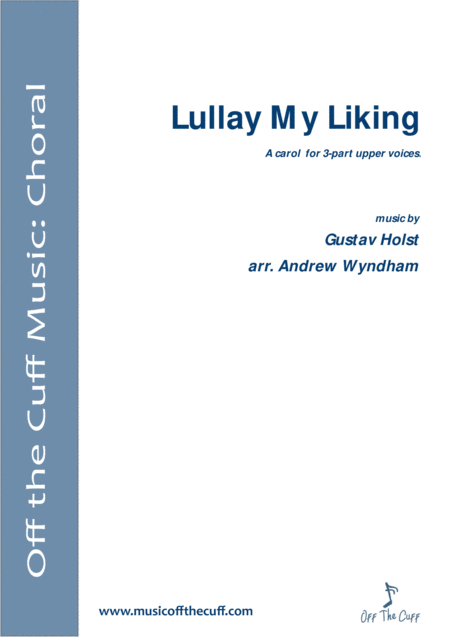 Off the Cuff Music: Choral

Lullay My Liking

A carol for 3-part upper voices.

music by
Gustav Holst
arr. Andrew Wyndham

www.musicoffthecuff.com

Off The Cuff